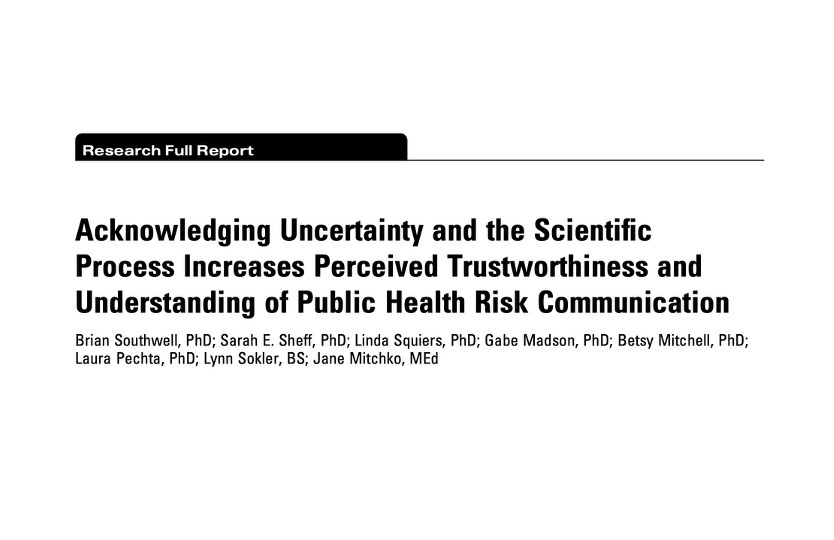 Research Full Report

Acknowledging Uncertainty and the Scientific Process Increases Perceived Trustworthiness and Understanding of Public Health Risk Communication

Brian Southwell, PhD; Sarah E. Sheff, PhD; Linda Squiers, PhD; Gabe Madson, PhD; Betsy Mitchell, PhD; Laura Pechta, PhD; Lynn Sokler, BS; Jane Mitchko, MEd